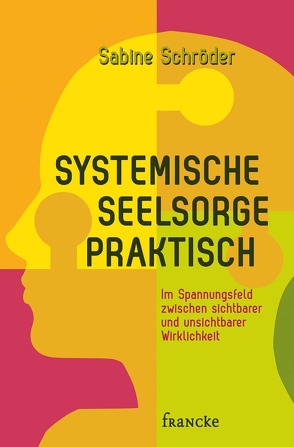 Sabine Schröder

SYSTEMISCHE SEELSORGE PRAKTISCH

Im Spannungsfeld zwischen sichtbarer und unsichtbarer Wirklichkeit

francke